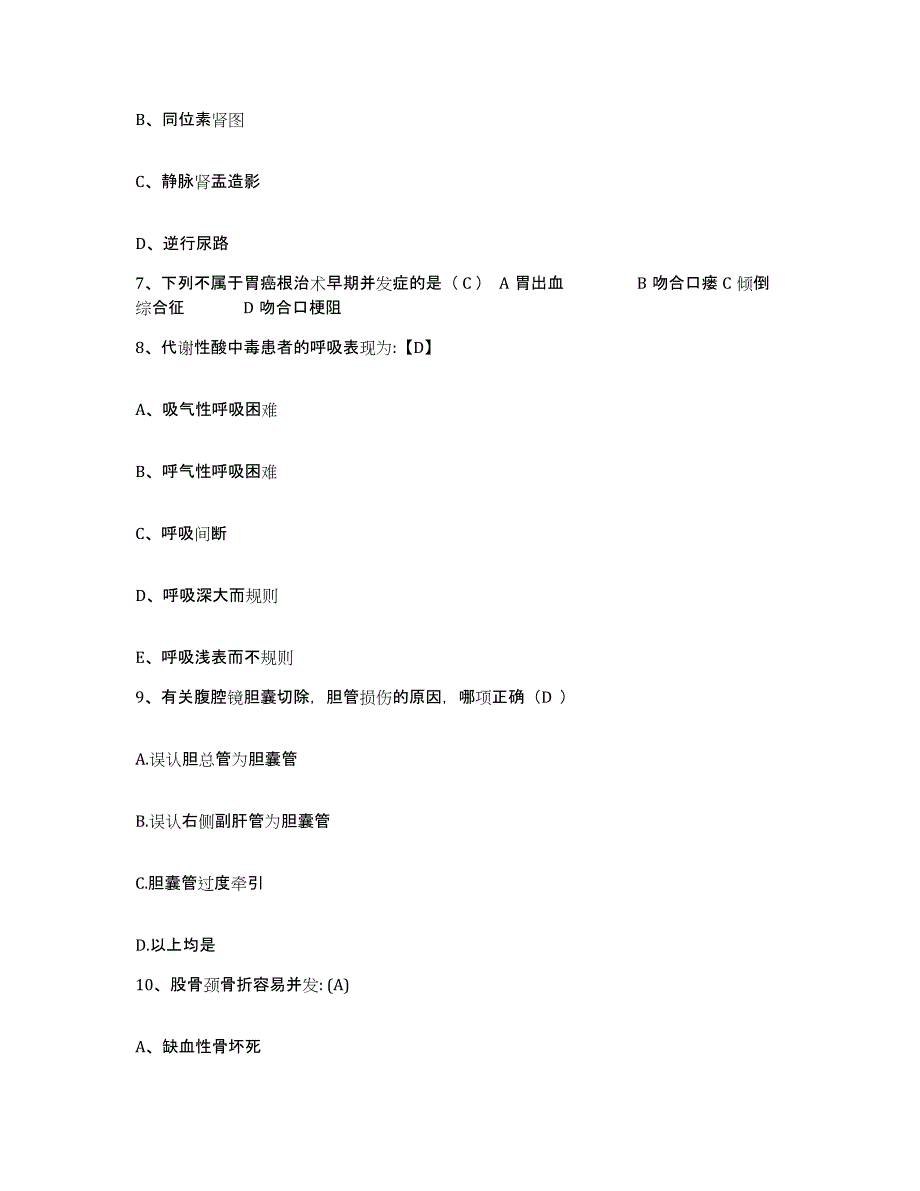 B、同位素肾图

C、静脉肾盂造影

D、逆行尿路

7、下列不属于胃癌根治术早期并发症的是（C） A 胃出血 B 吻合口瘘 C 倾倒综合征 D 吻合口梗阻

8、代谢性酸中毒患者的呼吸表现为:【D】

A、吸气性呼吸困难

B、呼气性呼吸困难

C、呼吸间断

D、呼吸深大而规则

E、呼吸浅表而不规则

9、有关腹腔镜胆囊切除，胆管损伤的原因，哪项正确（D ）

A.误认胆总管为胆囊管

B.误认右侧副肝管为胆囊管

C.胆囊管过度牵引

D.以上均是

10、股骨颈骨折容易并发: (A)

A、缺血性骨坏死